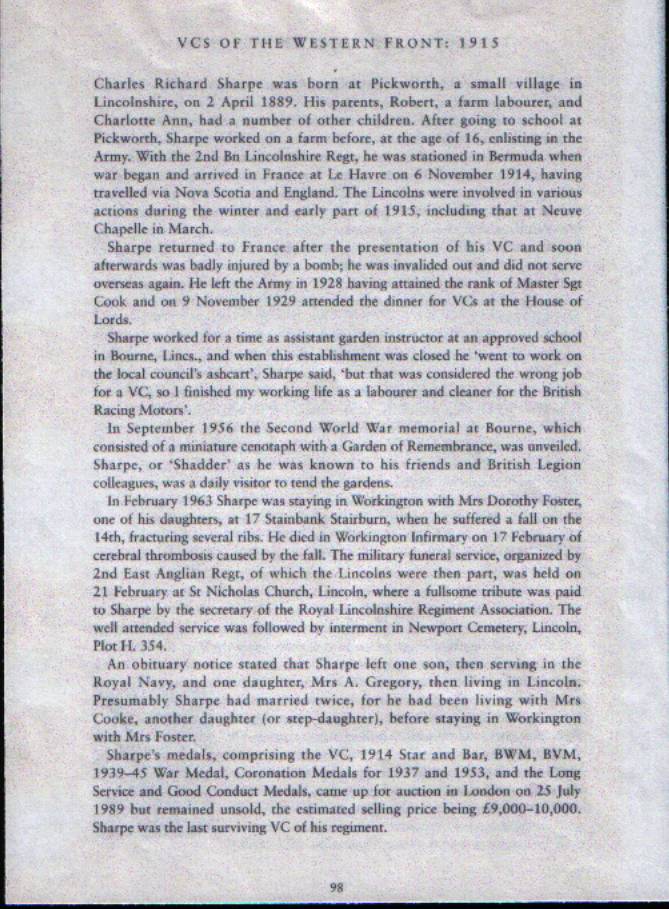 VCS OF THE WESTERN FRONT: 1915

Charles Richard Sharpe was born at Pickworth, a small village in Lincolnshire, on 2 April 1889. His parents, Robert, a farm labourer, and Charlotte Ann, had a number of other children. After going to school at Pickworth, Sharpe worked on a farm before, at the age of 16, enlisting in the Army. With the 2nd Bn Lincolnshire Regt, he was stationed in Bermuda when war began and arrived in France at Le Havre on 6 November 1914, having travelled via Nova Scotia and England. The Lincolns were involved in various actions during the winter and early part of 1915, including that at Neuve Chapelle in March.

Sharpe returned to France after the presentation of his VC and soon afterwards was badly injured by a bomb; he was invalided out and did not serve overseas again. He left the Army in 1928 having attained the rank of Master Sgt Cook and on 9 November 1929 attended the dinner for VCs at the House of Lords.

Sharpe worked for a time as assistant garden instructor at an approved school in Bourne, Lincs., and when this establishment was closed he 'went to work on the local council's ashcart', Sharpe said, 'but that was considered the wrong job for a VC, so I finished my working life as a labourer and cleaner for the British Racing Motors'.

In September 1956 the Second World War memorial at Bourne, which consisted of a miniature cenotaph with a Garden of Remembrance, was unveiled. Sharpe, or 'Shadder' as he was known to his friends and British Legion colleagues, was a daily visitor to tend the gardens.

In February 1963 Sharpe was staying in Workington with Mrs Dorothy Foster, one of his daughters, at 17 Stainbank Stairburn, when he suffered a fall on the 14th, fracturing several ribs. He died in Workington Infirmary on 17 February of cerebral thrombosis caused by the fall. The military funeral service, organized by 2nd East Anglian Regt, of which the Lincolns were then part, was held on 21 February at St Nicholas Church, Lincoln, where a fullsome tribute was paid to Sharpe by the secretary of the Royal Lincolnshire Regiment Association. The well attended service was followed by interment in Newport Cemetery, Lincoln, Plot H. 354.

An obituary notice stated that Sharpe left one son, then serving in the Royal Navy, and one daughter, Mrs A. Gregory, then living in Lincoln. Presumably Sharpe had married twice, for he had been living with Mrs Cooke, another daughter (or step-daughter), before staying in Workington with Mrs Foster.

Sharpe's medals, comprising the VC, 1914 Star and Bar, BWM, BVM, 1939–45 War Medal, Coronation Medals for 1937 and 1953, and the Long Service and Good Conduct Medals, came up for auction in London on 25 July 1989 but remained unsold, the estimated selling price being £9,000–10,000. Sharpe was the last surviving VC of his regiment.

98